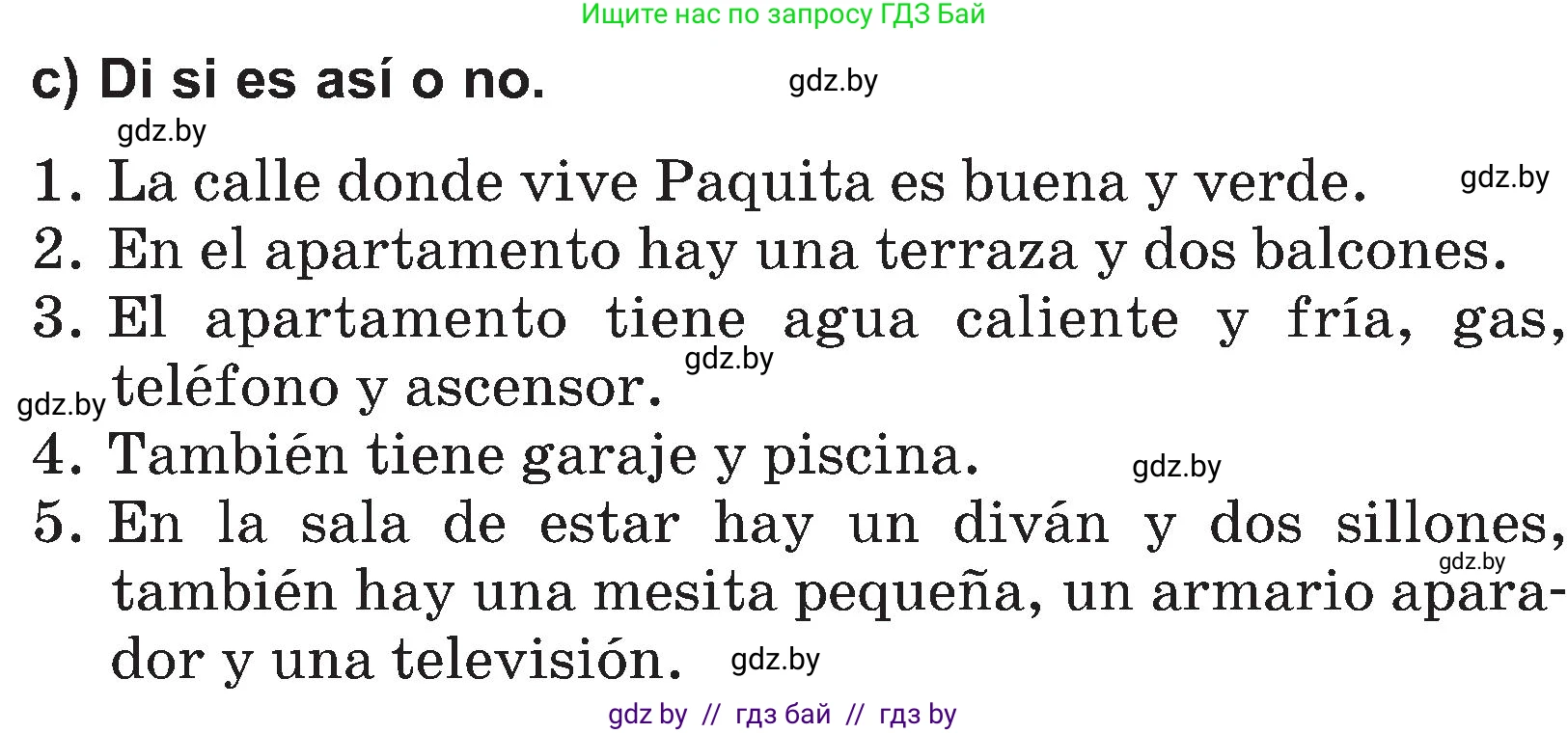 Ищите нас по запросу ГДЗ Бай

c) Di si es así o no.

gdz.by

gdz.by

1. La calle donde vive Paquita es buena y verde.

gdz.by

2. En el apartamento hay una terraza y dos balcones.

3. El apartamento tiene agua caliente y fría, gas, teléfono y ascensor.

gdz.by

gdz.by

4. También tiene garaje y piscina.

gdz.by

5. En la sala de estar hay un diván y dos sillones, también hay una mesita pequeña, un armario aparador y una televisión.

gdz.by

gdz.by

gdz by // гдз бай // гдз by